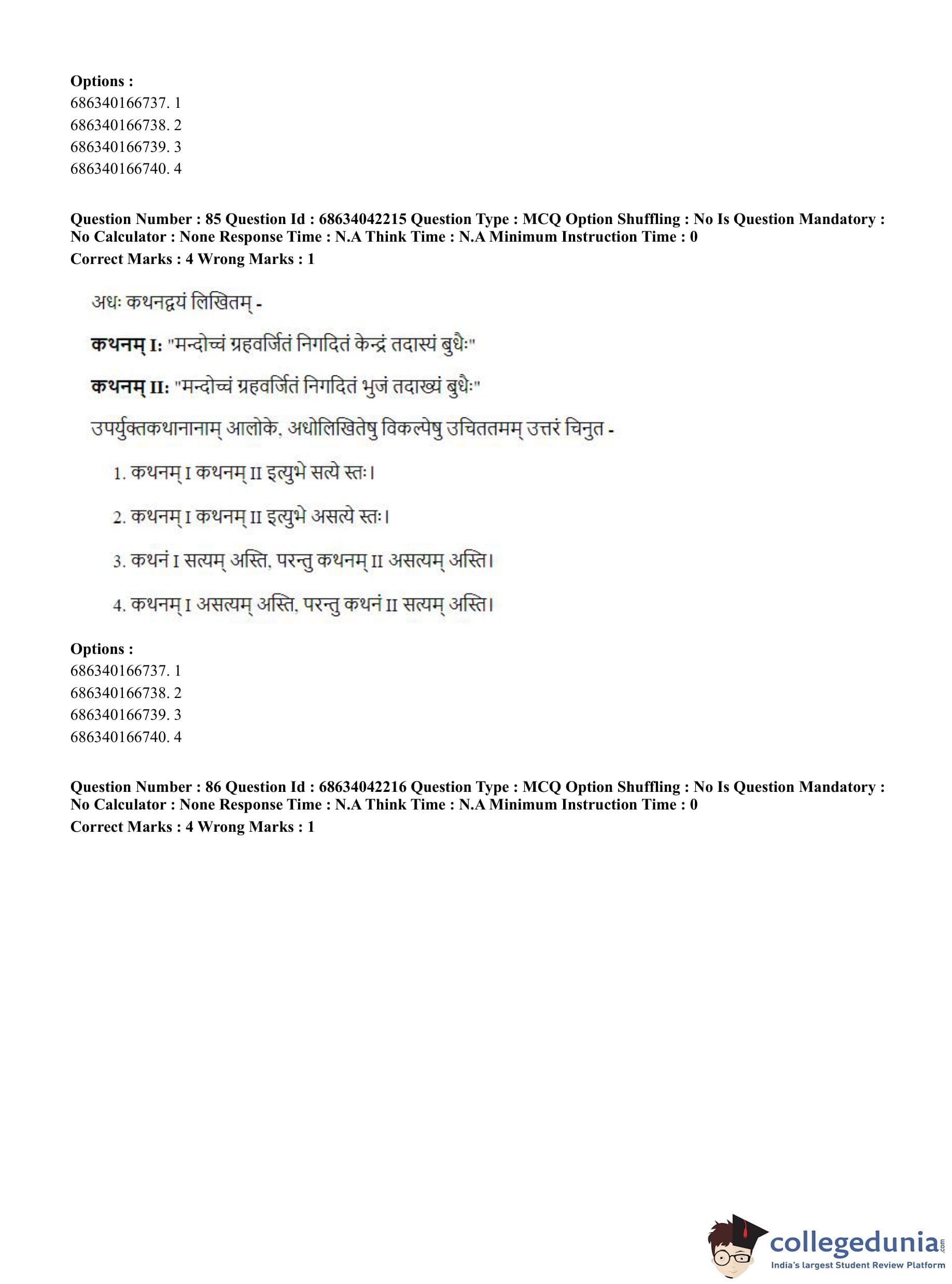 Options :
686340166737. 1
686340166738. 2
686340166739. 3
686340166740. 4

Question Number : 85 Question Id : 68634042215 Question Type : MCQ Option Shuffling : No Is Question Mandatory : No Calculator : None Response Time : N.A Think Time : N.A Minimum Instruction Time : 0
Correct Marks : 4 Wrong Marks : 1

अधः कथनद्वयं लिखितम् -

कथनम् I: "मन्दोच्चं ग्रहवर्जितं निगदितं केन्द्रं तदास्यं बुधैः"

कथनम् II: "मन्दोच्चं ग्रहवर्जितं निगदितं भुजं तदाख्यं बुधैः"

उपर्युक्तकथानानाम् आलोके, अधोलिखितेषु विकल्पेषु उचिततमम् उत्तरं चिनुत -

1. कथनम् I कथनम् II इत्युभे सत्ये स्तः।

2. कथनम् I कथनम् II इत्युभे असत्ये स्तः।

3. कथनं I सत्यम् अस्ति, परन्तु कथनम् II असत्यम् अस्ति।

4. कथनम् I असत्यम् अस्ति, परन्तु कथनं II सत्यम् अस्ति।

Options :
686340166737. 1
686340166738. 2
686340166739. 3
686340166740. 4

Question Number : 86 Question Id : 68634042216 Question Type : MCQ Option Shuffling : No Is Question Mandatory : No Calculator : None Response Time : N.A Think Time : N.A Minimum Instruction Time : 0
Correct Marks : 4 Wrong Marks : 1

collegedunia.com
India's largest Student Review Platform